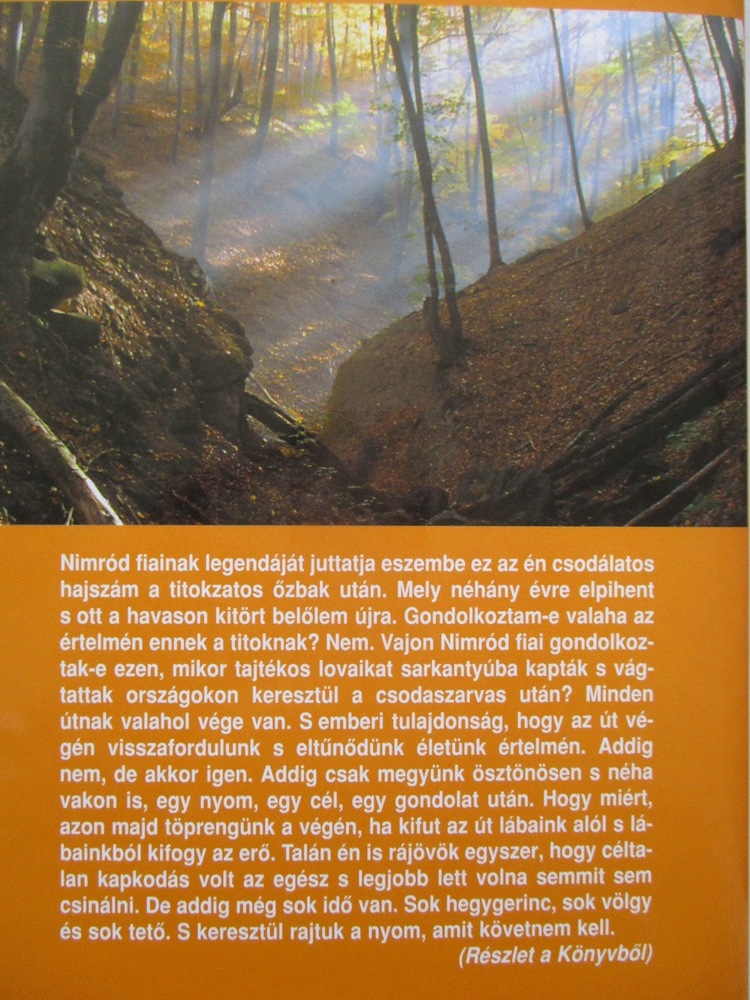 Nimród fiainak legendáját juttatja eszembe ez az én csodálatos hajszám a titokzatos őzbak után. Mely néhány évre elpihent s ott a havason kitört belőlem újra. Gondolkoztam-e valaha az értelmén ennek a titoknak? Nem. Vajon Nimród fiai gondolkoztak-e ezen, mikor tajtékos lovaikat sarkantyúba kapták s vágtattak országokon keresztül a csodaszarvas után? Minden útnak valahol vége van. S emberi tulajdonság, hogy az út végén visszafordulunk s eltűnődünk életünk értelmén. Addig nem, de akkor igen. Addig csak megyünk ösztönösen s néha vakon is, egy nyom, egy cél, egy gondolat után. Hogy miért, azon majd töprengünk a végén, ha kifut az út lábaink alól s lábainkból kifogy az erő. Talán én is rájövök egyszer, hogy céltalan kapkodás volt az egész s legjobb lett volna semmit sem csinálni. De addig még sok idő van. Sok hegygerinc, sok völgy és sok tető. S keresztül rajtuk a nyom, amit követnem kell.

(Részlet a Könyvből)